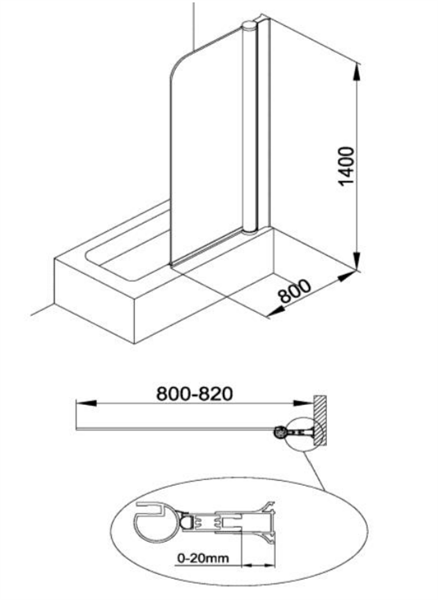 1400

800

800-820

0-20mm